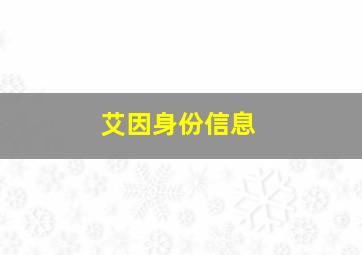 艾因身份信息